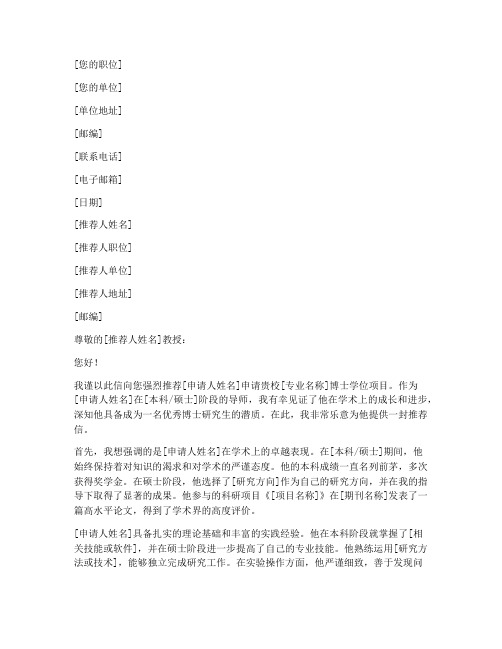 [您的职位]

[您的单位]

[单位地址]

[邮编]

[联系电话]

[电子邮箱]

[日期]

[推荐人姓名]

[推荐人职位]

[推荐人单位]

[推荐人地址]

[邮编]

尊敬的[推荐人姓名]教授：

您好！

我谨以此信向您强烈推荐[申请人姓名]申请贵校[专业名称]博士学位项目。作为[申请人姓名]在[本科/硕士]阶段的导师，我有幸见证了他在学术上的成长和进步，深知他具备成为一名优秀博士研究生的潜质。在此，我非常乐意为他提供一封推荐信。

首先，我想强调的是[申请人姓名]在学术上的卓越表现。在[本科/硕士]期间，他始终保持着对知识的渴求和对学术的严谨态度。他的本科成绩一直名列前茅，多次获得奖学金。在硕士阶段，他选择了[研究方向]作为自己的研究方向，并在我的指导下取得了显著的成果。他参与的科研项目《[项目名称]》在[期刊名称]发表了一篇高水平论文，得到了学术界的高度评价。

[申请人姓名]具备扎实的理论基础和丰富的实践经验。他在本科阶段就掌握了[相关技能或软件]，并在硕士阶段进一步提高了自己的专业技能。他熟练运用[研究方法或技术]，能够独立完成研究工作。在实验操作方面，他严谨细致，善于发现问